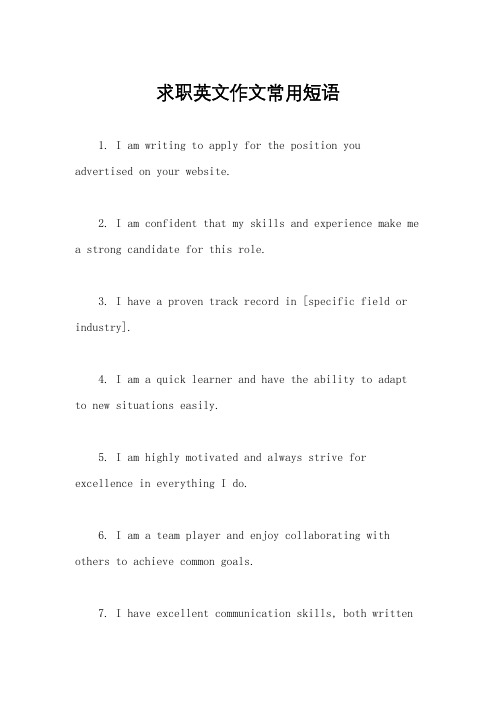 求职英文作文常用短语

1. I am writing to apply for the position you advertised on your website.

2. I am confident that my skills and experience make me a strong candidate for this role.

3. I have a proven track record in [specific field or industry].

4. I am a quick learner and have the ability to adapt to new situations easily.

5. I am highly motivated and always strive for excellence in everything I do.

6. I am a team player and enjoy collaborating with others to achieve common goals.

7. I have excellent communication skills, both written